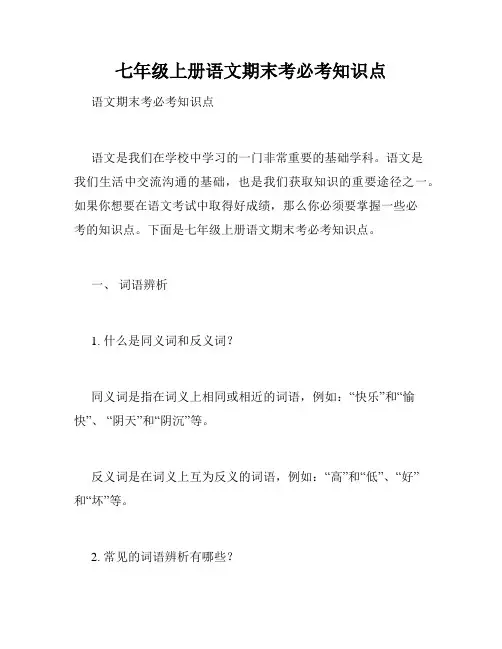 七年级上册语文期末考必考知识点

语文期末考必考知识点

语文是我们在学校中学习的一门非常重要的基础学科。语文是我们生活中交流沟通的基础，也是我们获取知识的重要途径之一。如果你想要在语文考试中取得好成绩，那么你必须要掌握一些必考的知识点。下面是七年级上册语文期末考必考知识点。

一、 词语辨析

1. 什么是同义词和反义词？

同义词是指在词义上相同或相近的词语，例如：“快乐”和“愉快”、“阴天”和“阴沉”等。

反义词是在词义上互为反义的词语，例如：“高”和“低”、“好”和“坏”等。

2. 常见的词语辨析有哪些？